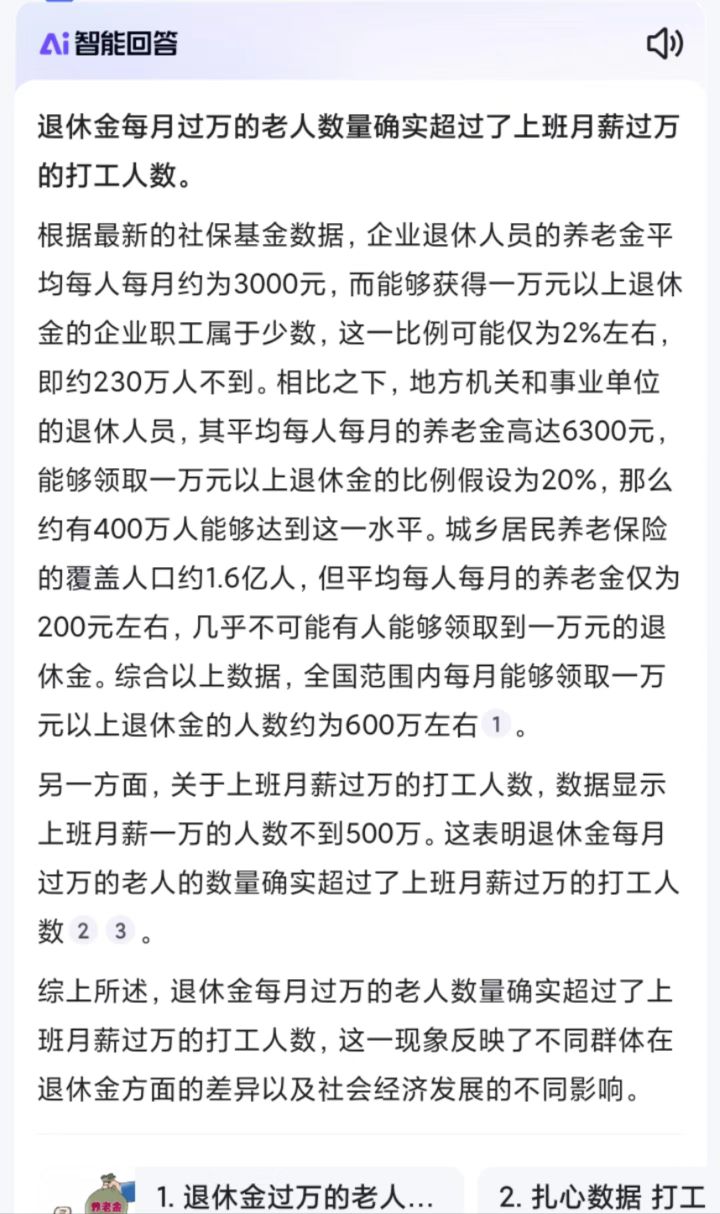 Ai 智能回答

退休金每月过万的老人数量确实超过了上班月薪过万的打工人数。

根据最新的社保基金数据，企业退休人员的养老金平均每人每月约为3000元，而能够获得一万元以上退休金的企业职工属于少数，这一比例可能仅为2%左右，即约230万人不到。相比之下，地方机关和事业单位的退休人员，其平均每人每月的养老金高达6300元，能够领取一万元以上退休金的比例假设为20%，那么约有400万人能够达到这一水平。城乡居民养老保险的覆盖人口约1.6亿人，但平均每人每月的养老金仅为200元左右，几乎不可能有人能够领取到一万元的退休金。综合以上数据，全国范围内每月能够领取一万元以上退休金的人数约为600万左右 1 。

另一方面，关于上班月薪过万的打工人数，数据显示上班月薪一万的人数不到500万。这表明退休金每月过万的老人的数量确实超过了上班月薪过万的打工人数 2 3 。

综上所述，退休金每月过万的老人数量确实超过了上班月薪过万的打工人数，这一现象反映了不同群体在退休金方面的差异以及社会经济发展的不同影响。

养老金

1. 退休金过万的老人...

2. 扎心数据 打工